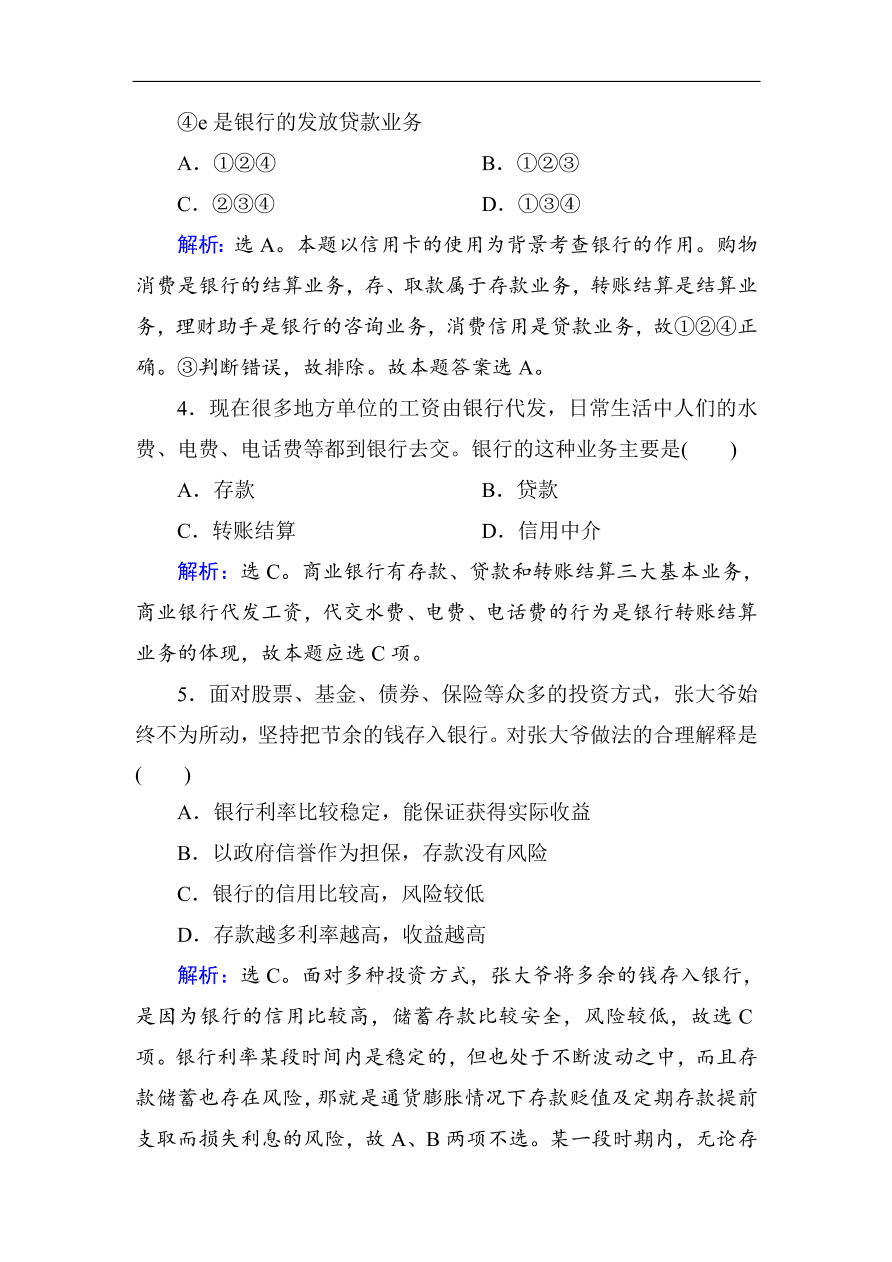 ④e 是银行的发放贷款业务

A．①②④　　B．①②③

C．②③④　　D．①③④

解析：选 A。本题以信用卡的使用为背景考查银行的作用。购物消费是银行的结算业务，存、取款属于存款业务，转账结算是结算业务，理财助手是银行的咨询业务，消费信用是贷款业务，故①②④正确。③判断错误，故排除。故本题答案选 A。

4．现在很多地方单位的工资由银行代发，日常生活中人们的水费、电费、电话费等都到银行去交。银行的这种业务主要是(　　)

A．存款　　B．贷款

C．转账结算　　D．信用中介

解析：选 C。商业银行有存款、贷款和转账结算三大基本业务，商业银行代发工资，代交水费、电费、电话费的行为是银行转账结算业务的体现，故本题应选 C 项。

5．面对股票、基金、债券、保险等众多的投资方式，张大爷始终不为所动，坚持把节余的钱存入银行。对张大爷做法的合理解释是(　　)

A．银行利率比较稳定，能保证获得实际收益

B．以政府信誉作为担保，存款没有风险

C．银行的信用比较高，风险较低

D．存款越多利率越高，收益越高

解析：选 C。面对多种投资方式，张大爷将多余的钱存入银行，是因为银行的信用比较高，储蓄存款比较安全，风险较低，故选 C 项。银行利率某段时间内是稳定的，但也处于不断波动之中，而且存款储蓄也存在风险，那就是通货膨胀情况下存款贬值及定期存款提前支取而损失利息的风险，故 A、B 两项不选。某一段时期内，无论存